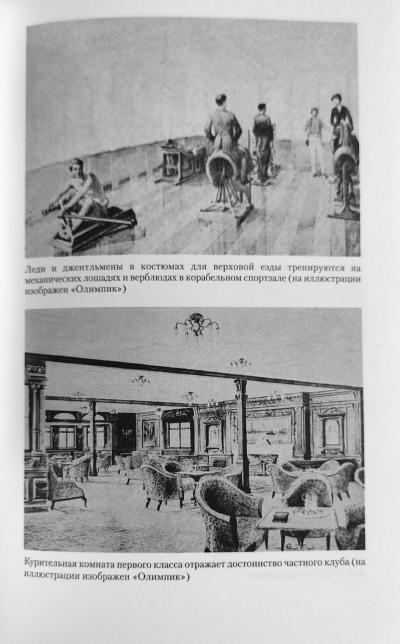 Леди и джентльмены в костюмах для верховой езды тренируются на механических лошадях и верблюдах в корабельном спортзале (на иллюстрации изображен «Олимпик»)

Курительная комната первого класса отражает достоинство частного клуба (на иллюстрации изображен «Олимпик»)